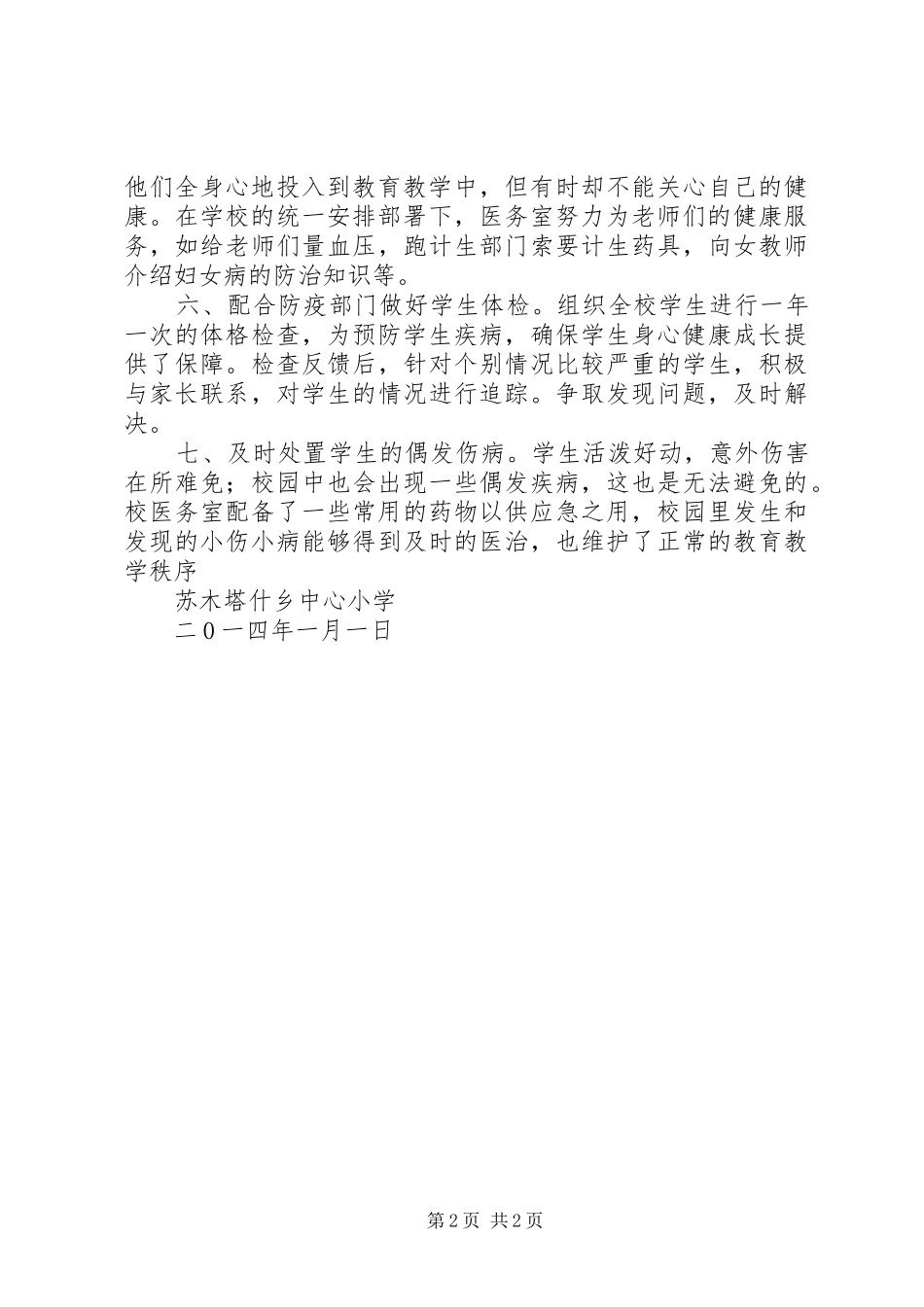 他们全身心地投入到教育教学中，但有时却不能关心自己的健康。在学校的统一安排部署下，医务室努力为老师们的健康服务，如给老师们量血压，跑计生部门索要计生药具，向女教师介绍妇女病的防治知识等。

六、配合防疫部门做好学生体检。组织全校学生进行一年一次的体格检查，为预防学生疾病，确保学生身心健康成长提供了保障。检查反馈后，针对个别情况比较严重的学生，积极与家长联系，对学生的情况进行追踪。争取发现问题，及时解决。

七、及时处置学生的偶发伤病。学生活泼好动，意外伤害在所难免；校园中也会出现一些偶发疾病，这也是无法避免的。校医务室配备了一些常用的药物以供应急之用，校园里发生和发现的小伤小病能够得到及时的医治，也维护了正常的教育教学秩序

苏木塔什乡中心小学

二0一四年一月一日

第2页 共2页